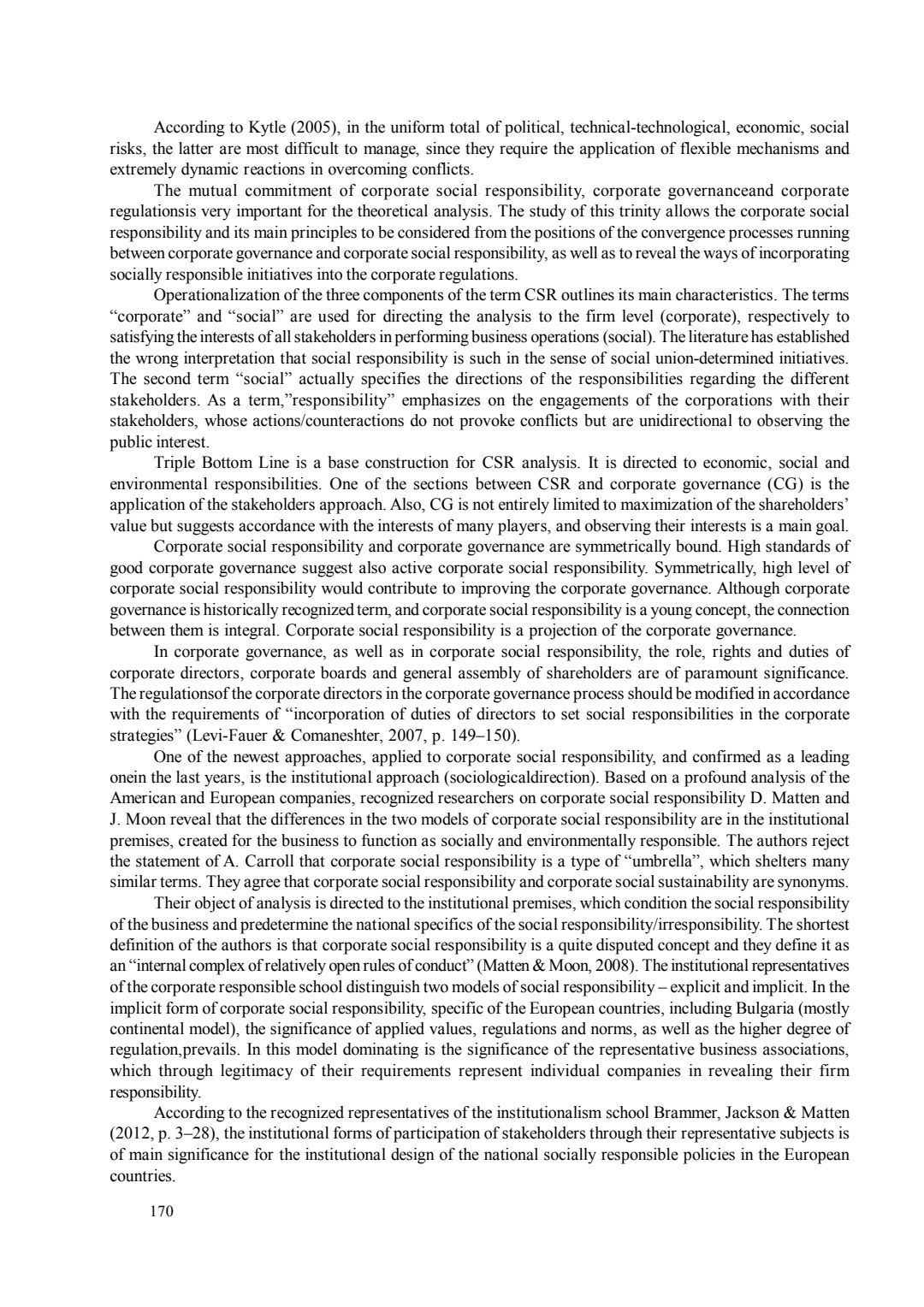 According to Kytle (2005), in the uniform total of political, technical-technological, economic, social risks, the latter are most difficult to manage, since they require the application of flexible mechanisms and extremely dynamic reactions in overcoming conflicts.

The mutual commitment of corporate social responsibility, corporate governanceand corporate regulationsis very important for the theoretical analysis. The study of this trinity allows the corporate social responsibility and its main principles to be considered from the positions of the convergence processes running between corporate governance and corporate social responsibility, as well as to reveal the ways of incorporating socially responsible initiatives into the corporate regulations.

Operationalization of the three components of the term CSR outlines its main characteristics. The terms "corporate" and "social" are used for directing the analysis to the firm level (corporate), respectively to satisfying the interests of all stakeholders in performing business operations (social). The literature has established the wrong interpretation that social responsibility is such in the sense of social union-determined initiatives. The second term "social" actually specifies the directions of the responsibilities regarding the different stakeholders. As a term,"responsibility" emphasizes on the engagements of the corporations with their stakeholders, whose actions/counteractions do not provoke conflicts but are unidirectional to observing the public interest.

Triple Bottom Line is a base construction for CSR analysis. It is directed to economic, social and environmental responsibilities. One of the sections between CSR and corporate governance (CG) is the application of the stakeholders approach. Also, CG is not entirely limited to maximization of the shareholders' value but suggests accordance with the interests of many players, and observing their interests is a main goal.

Corporate social responsibility and corporate governance are symmetrically bound. High standards of good corporate governance suggest also active corporate social responsibility. Symmetrically, high level of corporate social responsibility would contribute to improving the corporate governance. Although corporate governance is historically recognized term, and corporate social responsibility is a young concept, the connection between them is integral. Corporate social responsibility is a projection of the corporate governance.

In corporate governance, as well as in corporate social responsibility, the role, rights and duties of corporate directors, corporate boards and general assembly of shareholders are of paramount significance. The regulationsof the corporate directors in the corporate governance process should be modified in accordance with the requirements of "incorporation of duties of directors to set social responsibilities in the corporate strategies" (Levi-Fauer & Comaneshter, 2007, p. 149–150).

One of the newest approaches, applied to corporate social responsibility, and confirmed as a leading onein the last years, is the institutional approach (sociologicaldirection). Based on a profound analysis of the American and European companies, recognized researchers on corporate social responsibility D. Matten and J. Moon reveal that the differences in the two models of corporate social responsibility are in the institutional premises, created for the business to function as socially and environmentally responsible. The authors reject the statement of A. Carroll that corporate social responsibility is a type of "umbrella", which shelters many similar terms. They agree that corporate social responsibility and corporate social sustainability are synonyms.

Their object of analysis is directed to the institutional premises, which condition the social responsibility of the business and predetermine the national specifics of the social responsibility/irresponsibility. The shortest definition of the authors is that corporate social responsibility is a quite disputed concept and they define it as an "internal complex of relatively open rules of conduct" (Matten & Moon, 2008). The institutional representatives of the corporate responsible school distinguish two models of social responsibility – explicit and implicit. In the implicit form of corporate social responsibility, specific of the European countries, including Bulgaria (mostly continental model), the significance of applied values, regulations and norms, as well as the higher degree of regulation,prevails. In this model dominating is the significance of the representative business associations, which through legitimacy of their requirements represent individual companies in revealing their firm responsibility.

According to the recognized representatives of the institutionalism school Brammer, Jackson & Matten (2012, p. 3–28), the institutional forms of participation of stakeholders through their representative subjects is of main significance for the institutional design of the national socially responsible policies in the European countries.

170